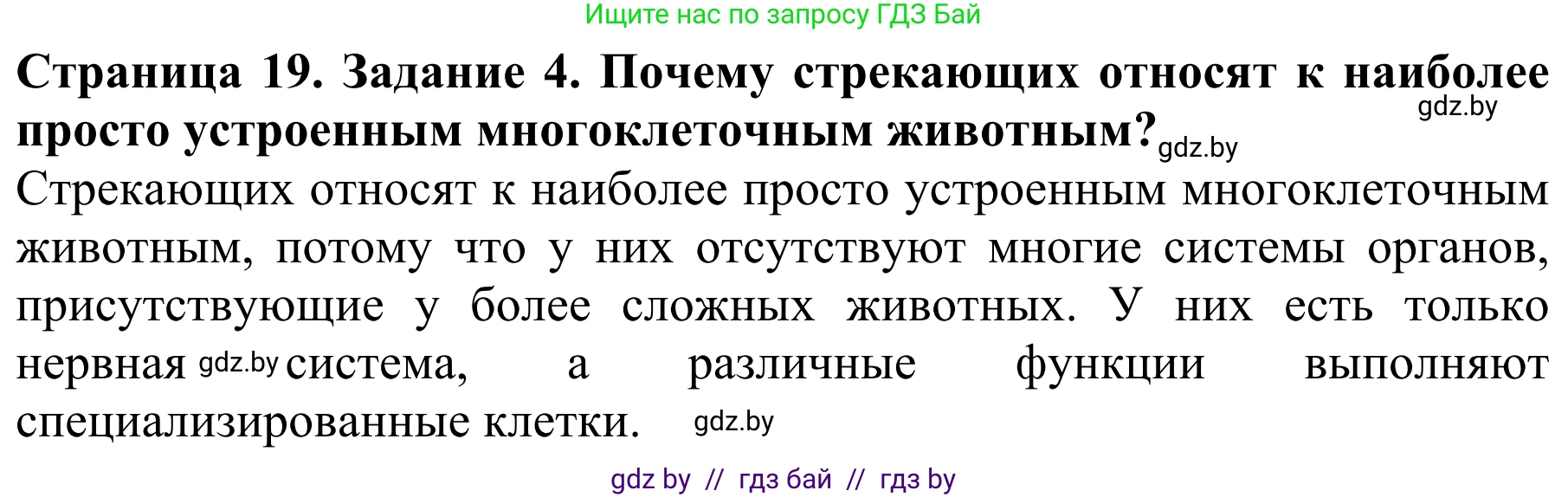 Ищите нас по запросу ГДЗ Бай

**Страница 19. Задание 4. Почему стрекающих относят к наиболее просто устроенным многоклеточным животным?** gdz.by gdz.by

Стрекающих относят к наиболее просто устроенным многоклеточным животным, потому что у них отсутствуют многие системы органов, присутствующие у более сложных животных. У них есть только нервная gdz.by система, а различные функции выполняют специализированные клетки. gdz.by

gdz by // гдз бай // гдз by